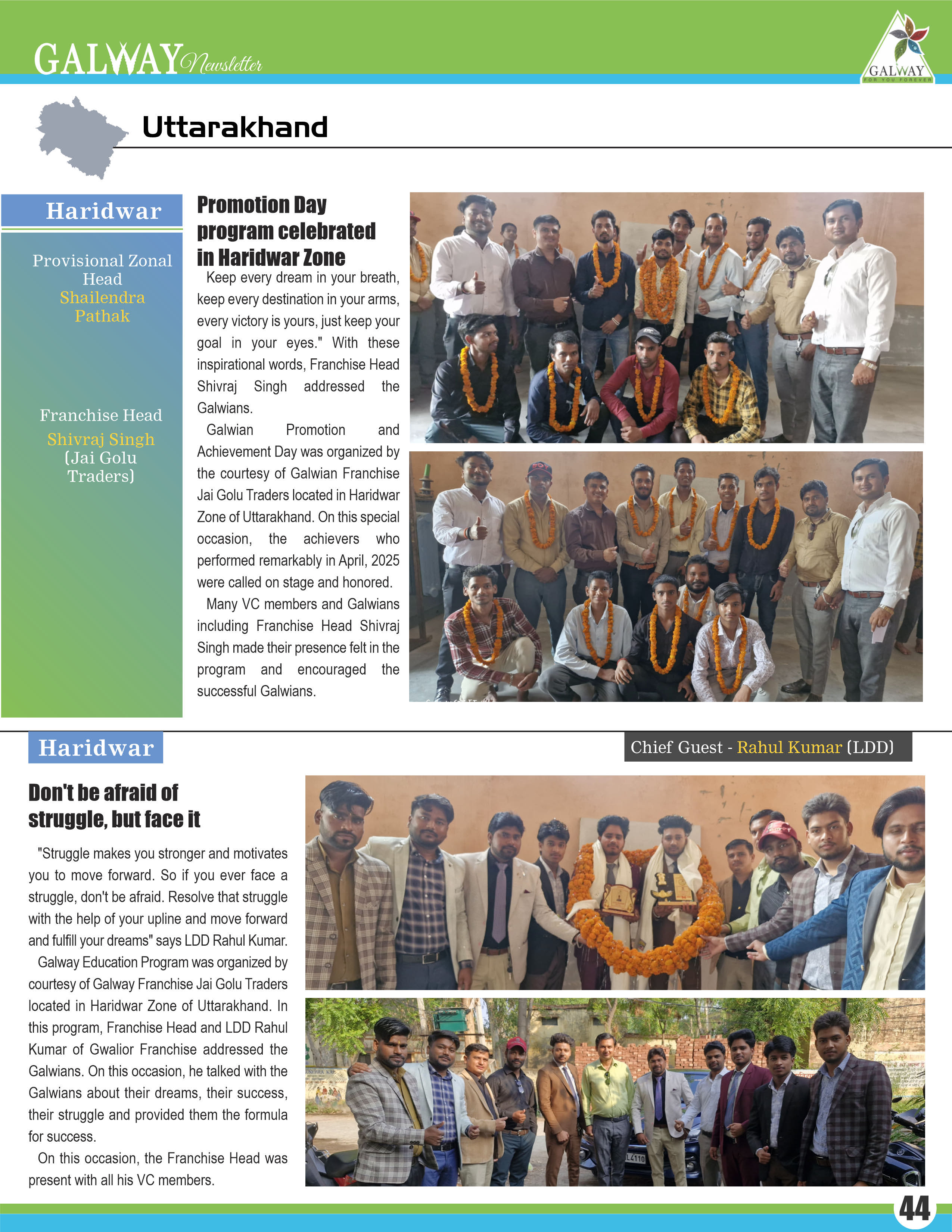 GALWAY Newsletter

GALWAY
FOR YOU FOREVER

Uttarakhand

Haridwar

Provisional Zonal Head
Shailendra Pathak

Franchise Head
Shivraj Singh
(Jai Golu Traders)

Promotion Day program celebrated in Haridwar Zone

Keep every dream in your breath, keep every destination in your arms, every victory is yours, just keep your goal in your eyes." With these inspirational words, Franchise Head Shivraj Singh addressed the Galwians.

Galwian Promotion and Achievement Day was organized by the courtesy of Galwian Franchise Jai Golu Traders located in Haridwar Zone of Uttarakhand. On this special occasion, the achievers who performed remarkably in April, 2025 were called on stage and honored.

Many VC members and Galwians including Franchise Head Shivraj Singh made their presence felt in the program and encouraged the successful Galwians.

Haridwar

Chief Guest - Rahul Kumar (LDD)

Don't be afraid of struggle, but face it

"Struggle makes you stronger and motivates you to move forward. So if you ever face a struggle, don't be afraid. Resolve that struggle with the help of your upline and move forward and fulfill your dreams" says LDD Rahul Kumar.

Galway Education Program was organized by courtesy of Galway Franchise Jai Golu Traders located in Haridwar Zone of Uttarakhand. In this program, Franchise Head and LDD Rahul Kumar of Gwalior Franchise addressed the Galwians. On this occasion, he talked with the Galwians about their dreams, their success, their struggle and provided them the formula for success.

On this occasion, the Franchise Head was present with all his VC members.

44